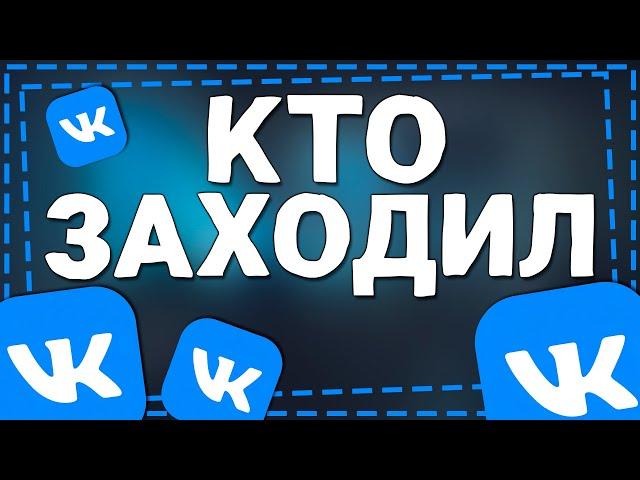 VK
КТО
ЗАХОДИЛ
VK
VK
VK